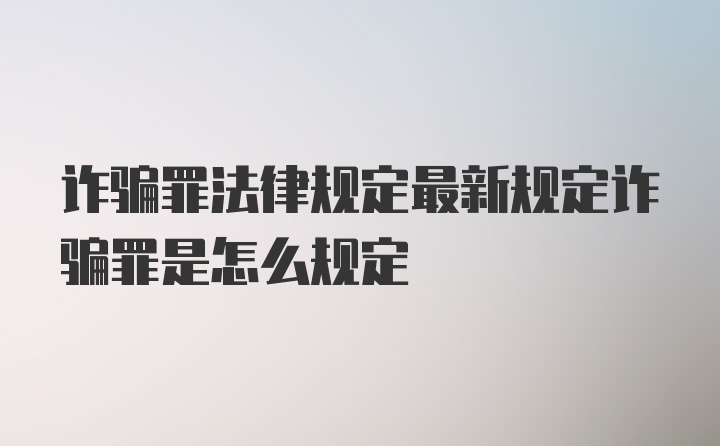 诈骗罪法律规定最新规定诈骗罪是怎么规定